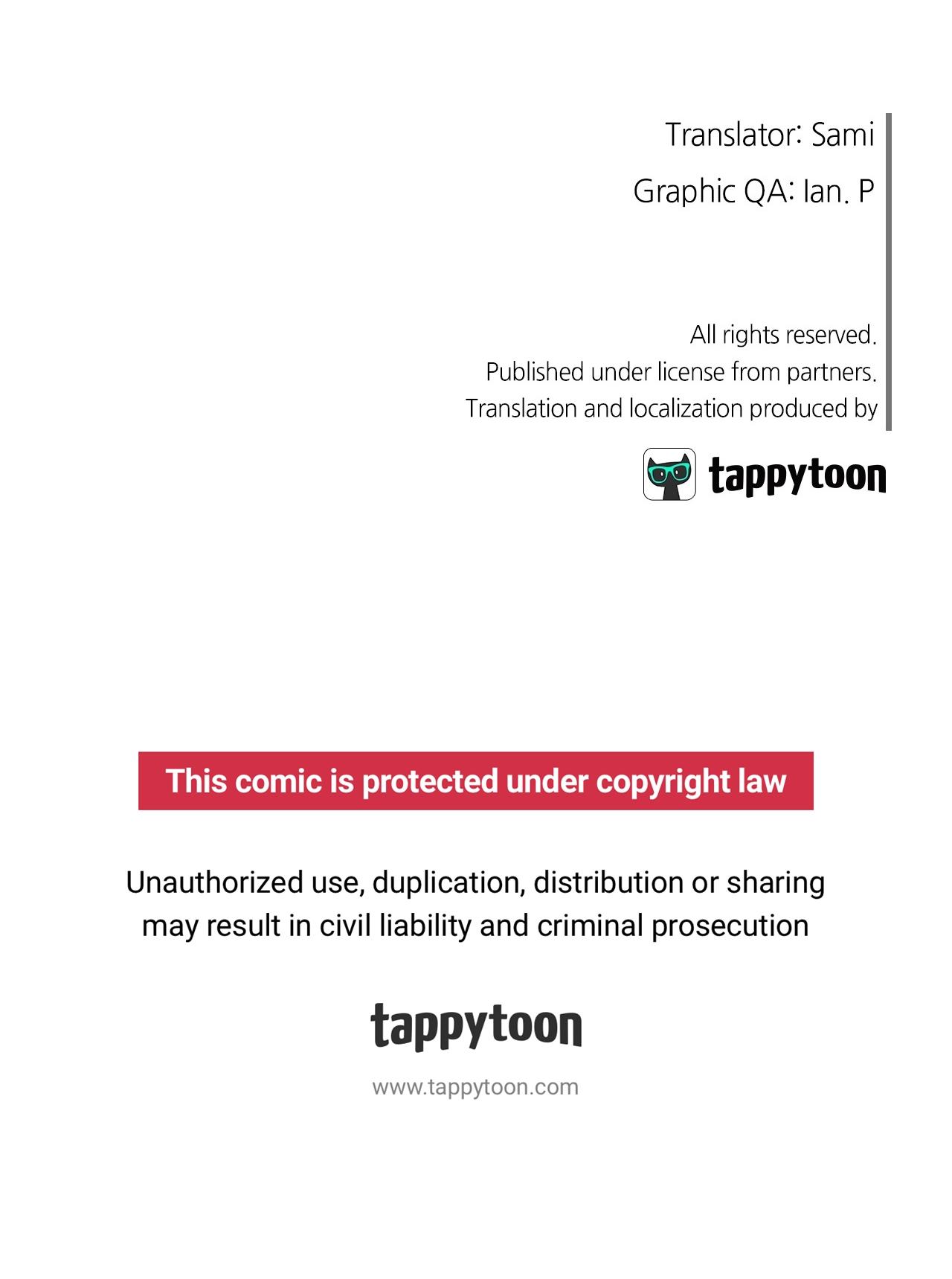 Translator: Sami

Graphic QA: Ian. P

All rights reserved.
Published under license from partners.
Translation and localization produced by

tappytoon

This comic is protected under copyright law

Unauthorized use, duplication, distribution or sharing may result in civil liability and criminal prosecution

tappytoon

www.tappytoon.com